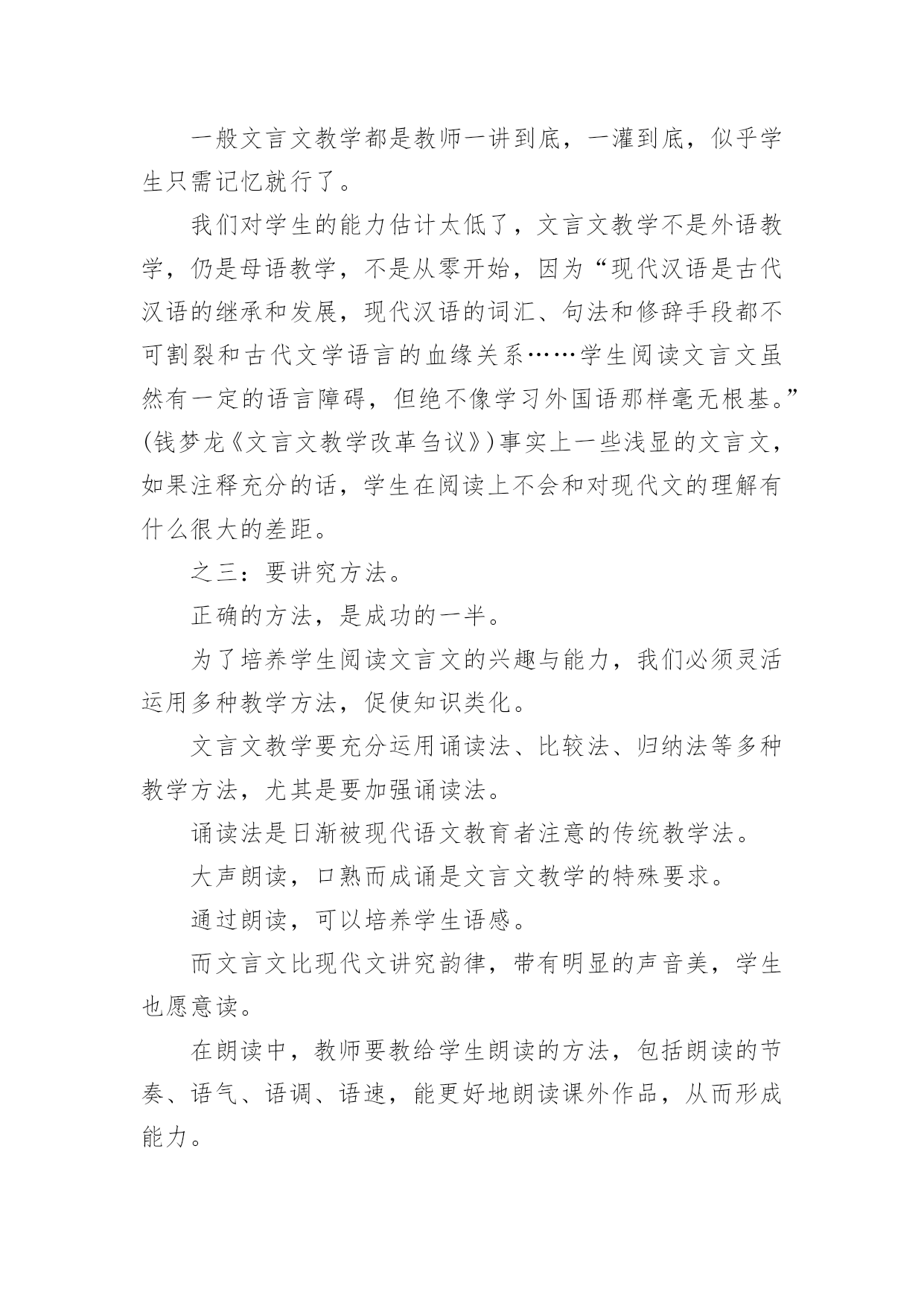 一般文言文教学都是教师一讲到底，一灌到底，似乎学生只需记忆就行了。

我们对学生的能力估计太低了，文言文教学不是外语教学，仍是母语教学，不是从零开始，因为“现代汉语是古代汉语的继承和发展，现代汉语的词汇、句法和修辞手段都不可割裂和古代文学语言的血缘关系……学生阅读文言文虽然有一定的语言障碍，但绝不像学习外国语那样毫无根基。”(钱梦龙《文言文教学改革刍议》)事实上一些浅显的文言文，如果注释充分的话，学生在阅读上不会和对现代文的理解有什么很大的差距。

之三：要讲究方法。

正确的方法，是成功的一半。

为了培养学生阅读文言文的兴趣与能力，我们必须灵活运用多种教学方法，促使知识类化。

文言文教学要充分运用诵读法、比较法、归纳法等多种教学方法，尤其是要加强诵读法。

诵读法是日渐被现代语文教育者注意的传统教学法。

大声朗读，口熟而成诵是文言文教学的特殊要求。

通过朗读，可以培养学生语感。

而文言文比现代文讲究韵律，带有明显的声音美，学生也愿意读。

在朗读中，教师要教给学生朗读的方法，包括朗读的节奏、语气、语调、语速，能更好地朗读课外作品，从而形成能力。